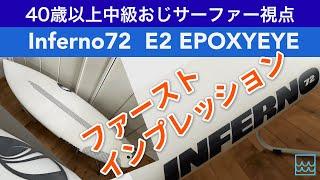 40歳以上中級おじサーファー視点

Inferno72 E2 EPOXYEYE

ファースト
インプレッション

INFERNO 72